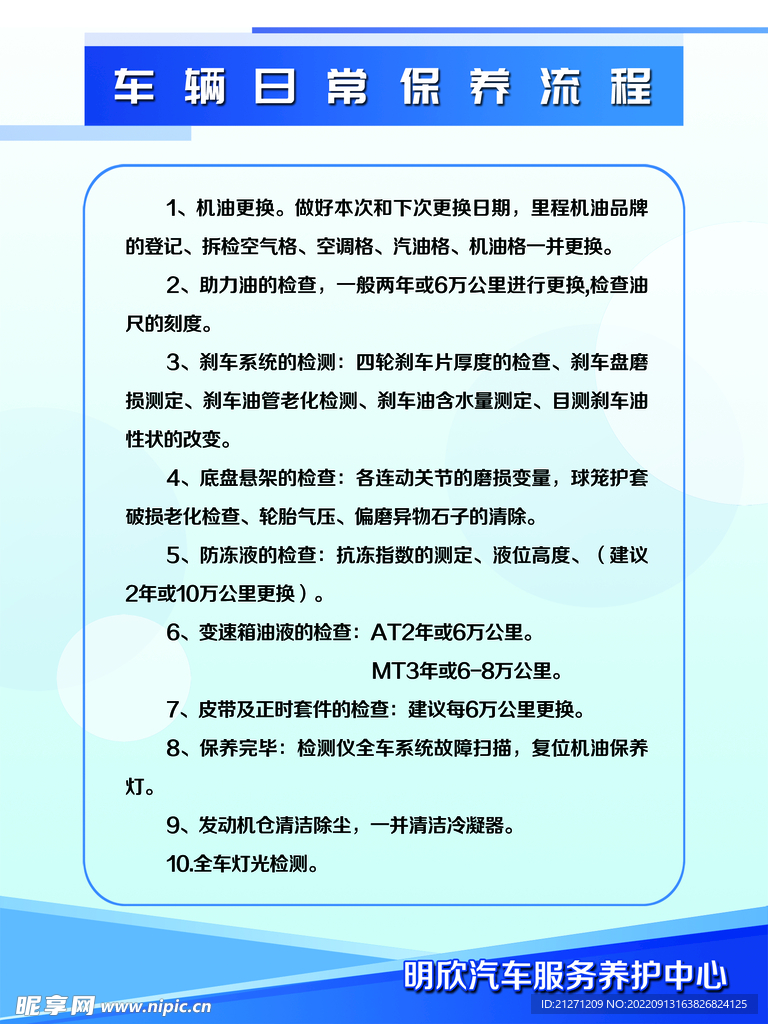 车辆日常保养流程

1、机油更换。做好本次和下次更换日期，里程机油品牌的登记、拆检空气格、空调格、汽油格、机油格一并更换。

2、助力油的检查，一般两年或6万公里进行更换,检查油尺的刻度。

3、刹车系统的检测：四轮刹车片厚度的检查、刹车盘磨损测定、刹车油管老化检测、刹车油含水量测定、目测刹车油性状的改变。

4、底盘悬架的检查：各连动关节的磨损变量，球笼护套破损老化检查、轮胎气压、偏磨异物石子的清除。

5、防冻液的检查：抗冻指数的测定、液位高度、（建议2年或10万公里更换）。

6、变速箱油液的检查：AT2年或6万公里。
MT3年或6-8万公里。

7、皮带及正时套件的检查：建议每6万公里更换。

8、保养完毕：检测仪全车系统故障扫描，复位机油保养灯。

9、发动机仓清洁除尘，一并清洁冷凝器。

10.全车灯光检测。

明欣汽车服务养护中心

昵享网 www.nipic.cn

ID:21271209 NO:20220913163826824125